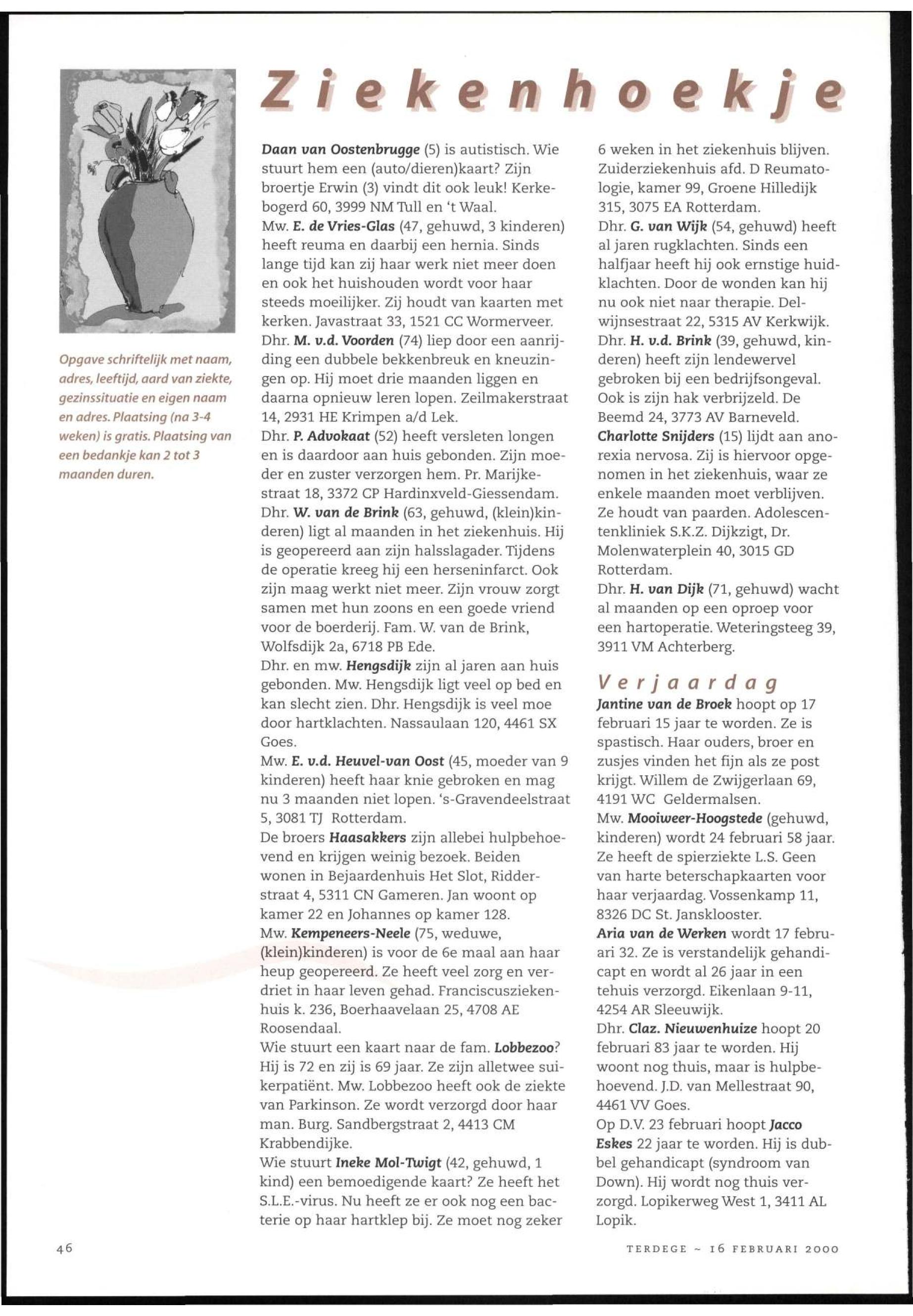 Ziekenhoekje

Opgave schriftelijk met naam, adres, leeftijd, aard van ziekte, gezinssituatie en eigen naam en adres. Plaatsing (na 3-4 weken) is gratis. Plaatsing van een bedankje kan 2 tot 3 maanden duren.

Daan van Oostenbrugge (5) is autistisch. Wie stuurt hem een (auto/dieren)kaart? Zijn broertje Erwin (3) vindt dit ook leuk! Kerkebogerd 60, 3999 NM Tull en 't Waal.
Mw. E. de Vries-Glas (47, gehuwd, 3 kinderen) heeft reuma en daarbij een hernia. Sinds lange tijd kan zij haar werk niet meer doen en ook het huishouden wordt voor haar steeds moeilijker. Zij houdt van kaarten met kerken. Javastraat 33, 1521 CC Wormerveer.
Dhr. M. v.d. Voorden (74) liep door een aanrijding een dubbele bekkenbreuk en kneuzingen op. Hij moet drie maanden liggen en daarna opnieuw leren lopen. Zeilmakerstraat 14, 2931 HE Krimpen a/d Lek.
Dhr. P. Advokaat (52) heeft versleten longen en is daardoor aan huis gebonden. Zijn moeder en zuster verzorgen hem. Pr. Marijkestraat 18, 3372 CP Hardinxveld-Giessendam.
Dhr. W. van de Brink (63, gehuwd, (klein)kinderen) ligt al maanden in het ziekenhuis. Hij is geopereerd aan zijn halsslagader. Tijdens de operatie kreeg hij een herseninfarct. Ook zijn maag werkt niet meer. Zijn vrouw zorgt samen met hun zoons en een goede vriend voor de boerderij. Fam. W. van de Brink, Wolfsdijk 2a, 6718 PB Ede.
Dhr. en mw. Hengsdijk zijn al jaren aan huis gebonden. Mw. Hengsdijk ligt veel op bed en kan slecht zien. Dhr. Hengsdijk is veel moe door hartklachten. Nassaulaan 120, 4461 SX Goes.
Mw. E. v.d. Heuvel-van Oost (45, moeder van 9 kinderen) heeft haar knie gebroken en mag nu 3 maanden niet lopen. 's-Gravendeelstraat 5, 3081 TJ Rotterdam.
De broers Haasakkers zijn allebei hulpbehoevend en krijgen weinig bezoek. Beiden wonen in Bejaardenhuis Het Slot, Ridderstraat 4, 5311 CN Gameren. Jan woont op kamer 22 en Johannes op kamer 128.
Mw. Kempeneers-Neele (75, weduwe, (klein)kinderen) is voor de 6e maal aan haar heup geopereerd. Ze heeft veel zorg en verdriet in haar leven gehad. Franciscusziekenhuis k. 236, Boerhaavelaan 25, 4708 AE Roosendaal.
Wie stuurt een kaart naar de fam. Lobbezoo? Hij is 72 en zij is 69 jaar. Ze zijn alletwee suikerpatiënt. Mw. Lobbezoo heeft ook de ziekte van Parkinson. Ze wordt verzorgd door haar man. Burg. Sandbergstraat 2, 4413 CM Krabbendijke.
Wie stuurt Ineke Mol-Twigt (42, gehuwd, 1 kind) een bemoedigende kaart? Ze heeft het S.L.E.-virus. Nu heeft ze er ook nog een bacterie op haar hartklep bij. Ze moet nog zeker 6 weken in het ziekenhuis blijven. Zuiderziekenhuis afd. D Reumatologie, kamer 99, Groene Hilledijk 315, 3075 EA Rotterdam.
Dhr. G. van Wijk (54, gehuwd) heeft al jaren rugklachten. Sinds een halfjaar heeft hij ook ernstige huidklachten. Door de wonden kan hij nu ook niet naar therapie. Delwijnsestraat 22, 5315 AV Kerkwijk.
Dhr. H. v.d. Brink (39, gehuwd, kinderen) heeft zijn lendewervel gebroken bij een bedrijfsongeval. Ook is zijn hak verbrijzeld. De Beemd 24, 3773 AV Barneveld.
Charlotte Snijders (15) lijdt aan anorexia nervosa. Zij is hiervoor opgenomen in het ziekenhuis, waar ze enkele maanden moet verblijven. Ze houdt van paarden. Adolescentenkliniek S.K.Z. Dijkzigt, Dr. Molenwaterplein 40, 3015 GD Rotterdam.
Dhr. H. van Dijk (71, gehuwd) wacht al maanden op een oproep voor een hartoperatie. Weteringsteeg 39, 3911 VM Achterberg.

Verjaardag
Jantine van de Broek hoopt op 17 februari 15 jaar te worden. Ze is spastisch. Haar ouders, broer en zusjes vinden het fijn als ze post krijgt. Willem de Zwijgerlaan 69, 4191 WC Geldermalsen.
Mw. Mooiweer-Hoogstede (gehuwd, kinderen) wordt 24 februari 58 jaar. Ze heeft de spierziekte L.S. Geen van harte beterschapkaarten voor haar verjaardag. Vossenkamp 11, 8326 DC St. Jansklooster.
Aria van de Werken wordt 17 februari 32. Ze is verstandelijk gehandicapt en wordt al 26 jaar in een tehuis verzorgd. Eikenlaan 9-11, 4254 AR Sleeuwijk.
Dhr. Claz. Nieuwenhuize hoopt 20 februari 83 jaar te worden. Hij woont nog thuis, maar is hulpbehoevend. J.D. van Mellestraat 90, 4461 VV Goes.
Op D.V. 23 februari hoopt Jacco Eskes 22 jaar te worden. Hij is dubbel gehandicapt (syndroom van Down). Hij wordt nog thuis verzorgd. Lopikerweg West 1, 3411 AL Lopik.

46

TERDEGE ~ 16 FEBRUARI 2000